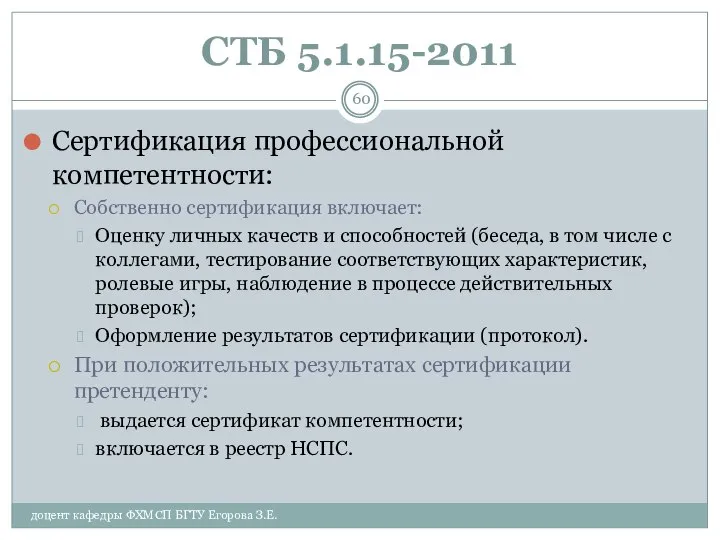 СТБ 5.1.15-2011

60

Сертификация профессиональной компетентности:

Собственно сертификация включает:

Оценку личных качеств и способностей (беседа, в том числе с коллегами, тестирование соответствующих характеристик, ролевые игры, наблюдение в процессе действительных проверок);

Оформление результатов сертификации (протокол).

При положительных результатах сертификации претенденту:

выдается сертификат компетентности;

включается в реестр НСПС.

доцент кафедры ФХМСП БГТУ Егорова З.Е.